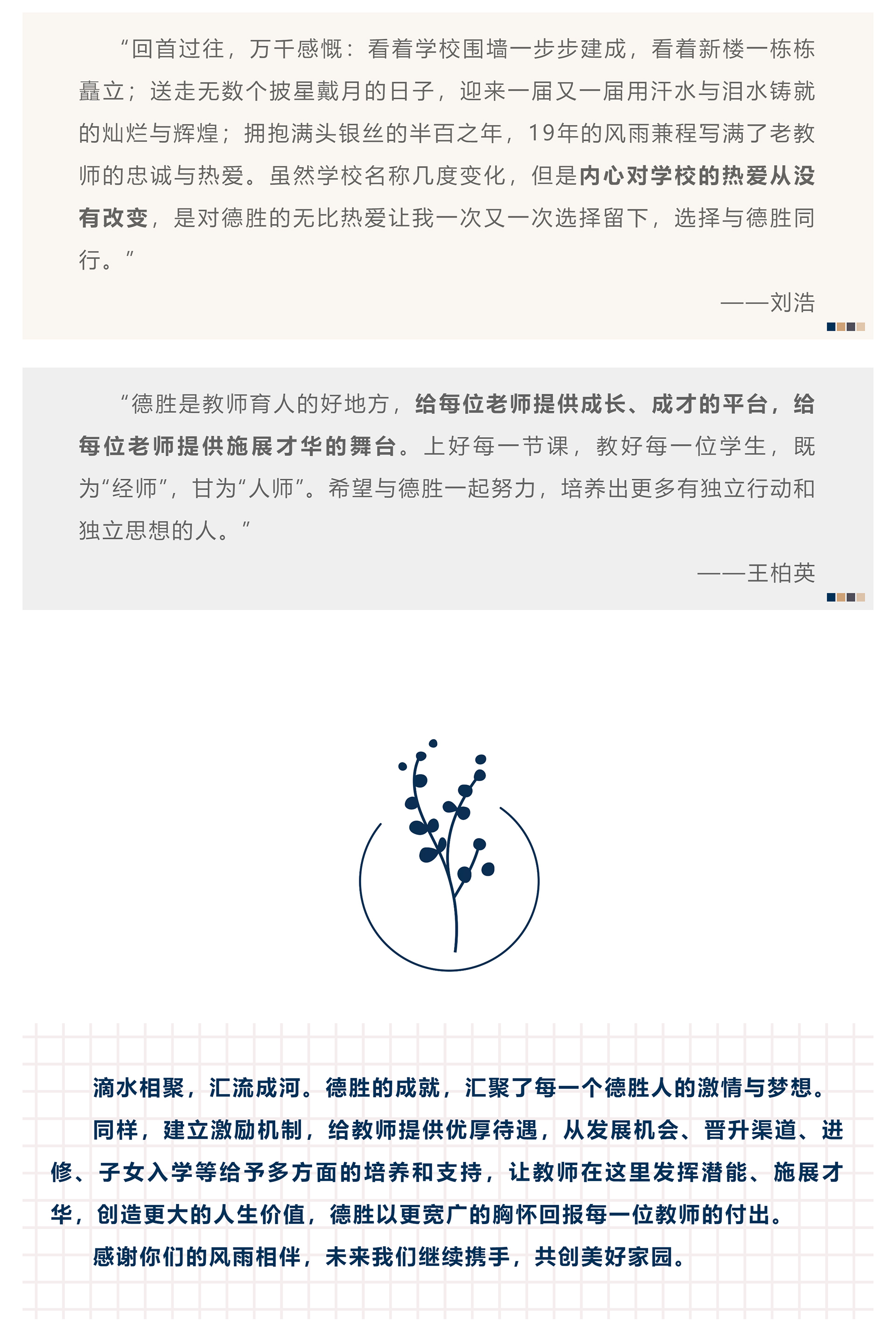 “回首过往，万千感慨：看着学校围墙一步步建成，看着新楼一栋栋矗立；送走无数个披星戴月的日子，迎来一届又一届用汗水与泪水铸就的灿烂与辉煌；拥抱满头银丝的半百之年，19年的风雨兼程写满了老教师的忠诚与热爱。虽然学校名称几度变化，但是内心对学校的热爱从没有改变，是对德胜的无比热爱让我一次又一次选择留下，选择与德胜同行。”

——刘浩

“德胜是教师育人的好地方，给每位老师提供成长、成才的平台，给每位老师提供施展才华的舞台。上好每一节课，教好每一位学生，既为“经师”，甘为“人师”。希望与德胜一起努力，培养出更多有独立行动和独立思想的人。”

——王柏英

滴水相聚，汇流成河。德胜的成就，汇聚了每一个德胜人的激情与梦想。

同样，建立激励机制，给教师提供优厚待遇，从发展机会、晋升渠道、进修、子女入学等给予多方面的培养和支持，让教师在这里发挥潜能、施展才华，创造更大的人生价值，德胜以更宽广的胸怀回报每一位教师的付出。

感谢你们的风雨相伴，未来我们继续携手，共创美好家园。